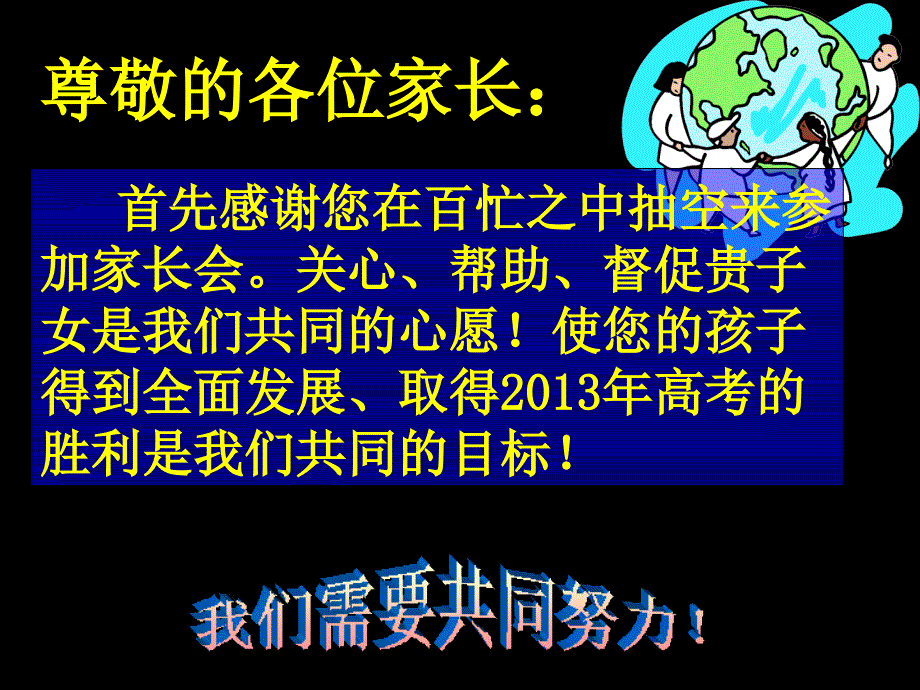 尊敬的各位家长：

首先感谢您在百忙之中抽空来参加家长会。关心、帮助、督促贵子女是我们共同的心愿！使您的孩子得到全面发展、取得2013年高考的胜利是我们共同的目标！

我们需要共同努力！